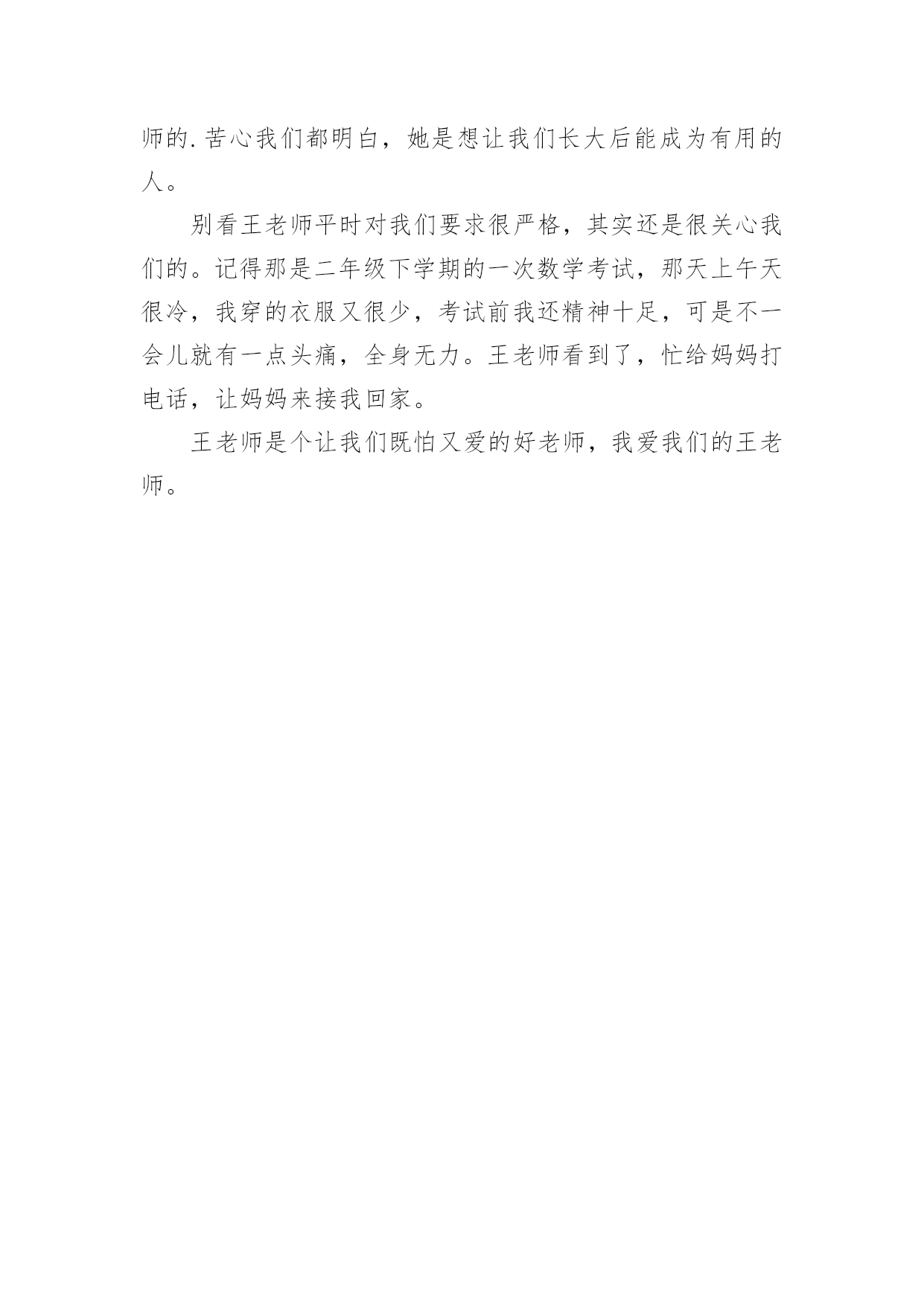 师的.苦心我们都明白，她是想让我们长大后能成为有用的人。

别看王老师平时对我们要求很严格，其实还是很关心我们的。记得那是二年级下学期的一次数学考试，那天上午天很冷，我穿的衣服又很少，考试前我还精神十足，可是不一会儿就有一点头痛，全身无力。王老师看到了，忙给妈妈打电话，让妈妈来接我回家。

王老师是个让我们既怕又爱的好老师，我爱我们的王老师。